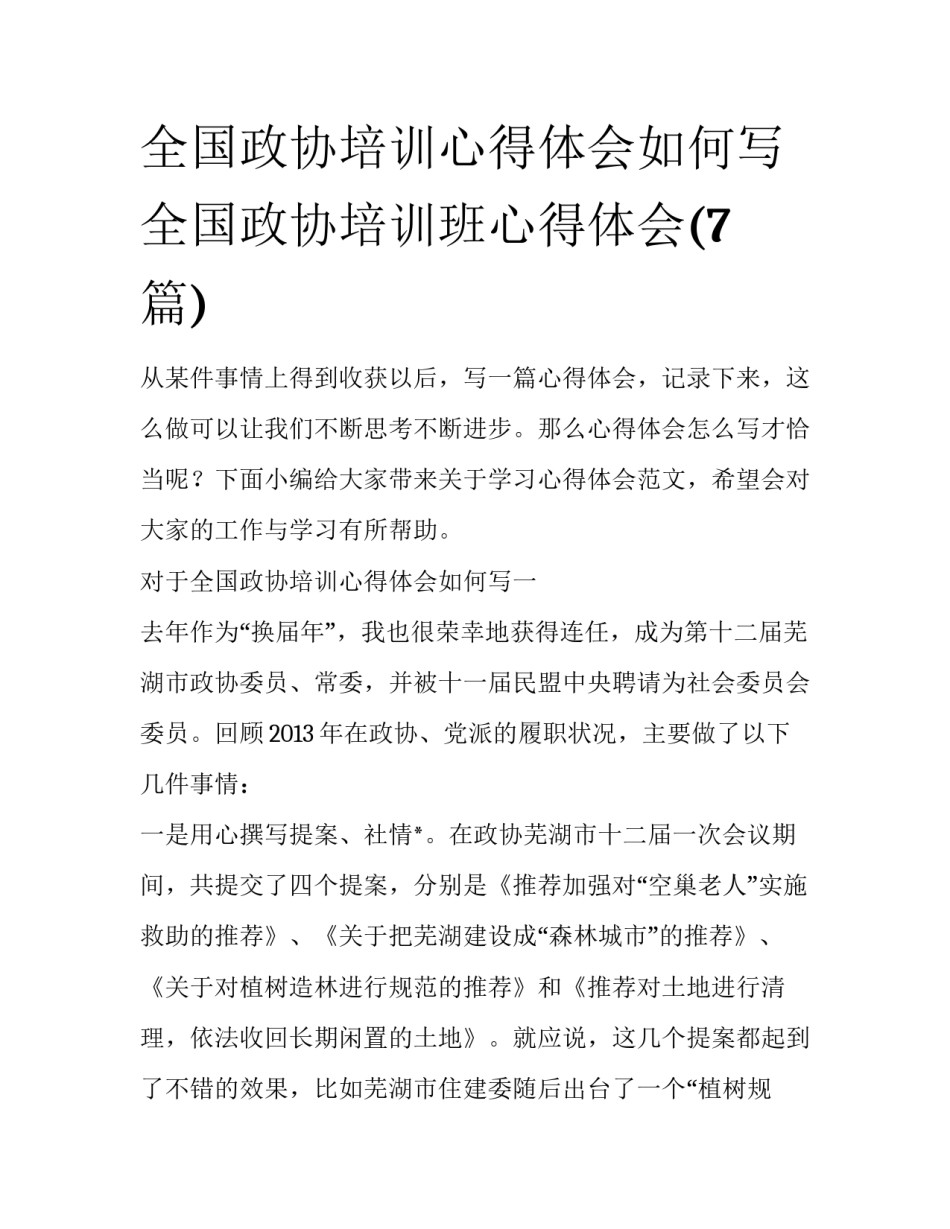 全国政协培训心得体会如何写 全国政协培训班心得体会(7篇)

从某件事情上得到收获以后，写一篇心得体会，记录下来，这么做可以让我们不断思考不断进步。那么心得体会怎么写才恰当呢？下面小编给大家带来关于学习心得体会范文，希望会对大家的工作与学习有所帮助。

对于全国政协培训心得体会如何写一

去年作为“换届年”，我也很荣幸地获得连任，成为第十二届芜湖市政协委员、常委，并被十一届民盟中央聘请为社会委员会委员。回顾2013年在政协、党派的履职状况，主要做了以下几件事情：

一是用心撰写提案、社情*。在政协芜湖市十二届一次会议期间，共提交了四个提案，分别是《推荐加强对“空巢老人”实施救助的推荐》、《关于把芜湖建设成“森林城市”的推荐》、《关于对植树造林进行规范的推荐》和《推荐对土地进行清理，依法收回长期闲置的土地》。就应说，这几个提案都起到了不错的效果，比如芜湖市住建委随后出台了一个“植树规